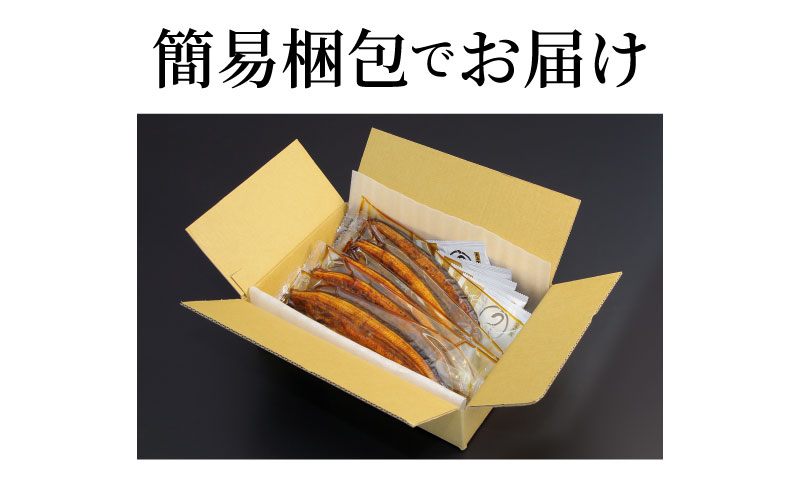 簡易梱包でお届け